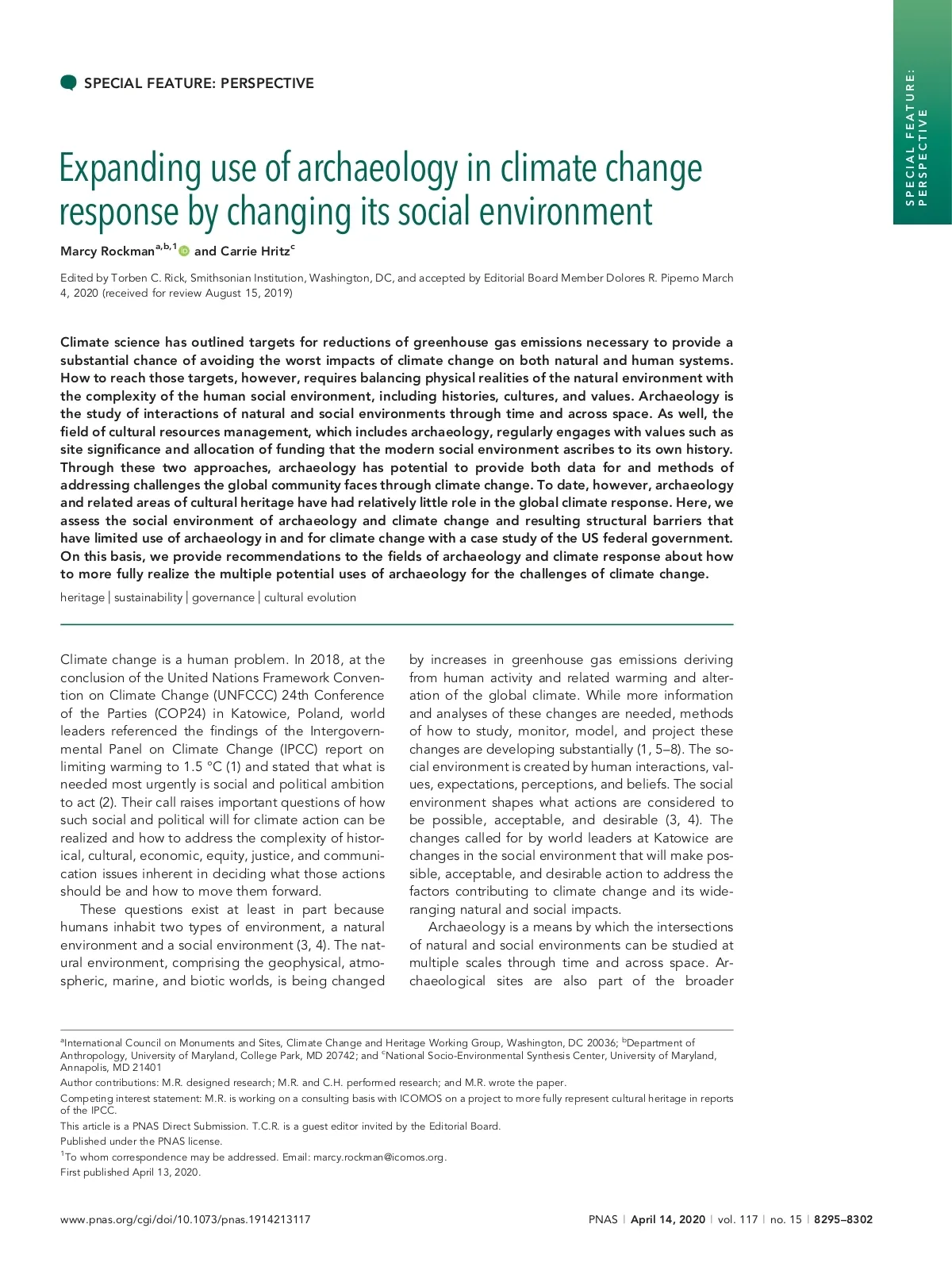 SPECIAL FEATURE: PERSPECTIVE

SPECIAL FEATURE: PERSPECTIVE

Expanding use of archaeology in climate change response by changing its social environment

Marcy Rockman$^{a,b,1}$ and Carrie Hritz$^{c}$

Edited by Torben C. Rick, Smithsonian Institution, Washington, DC, and accepted by Editorial Board Member Dolores R. Piperno March 4, 2020 (received for review August 15, 2019)

Climate science has outlined targets for reductions of greenhouse gas emissions necessary to provide a substantial chance of avoiding the worst impacts of climate change on both natural and human systems. How to reach those targets, however, requires balancing physical realities of the natural environment with the complexity of the human social environment, including histories, cultures, and values. Archaeology is the study of interactions of natural and social environments through time and across space. As well, the field of cultural resources management, which includes archaeology, regularly engages with values such as site significance and allocation of funding that the modern social environment ascribes to its own history. Through these two approaches, archaeology has potential to provide both data for and methods of addressing challenges the global community faces through climate change. To date, however, archaeology and related areas of cultural heritage have had relatively little role in the global climate response. Here, we assess the social environment of archaeology and climate change and resulting structural barriers that have limited use of archaeology in and for climate change with a case study of the US federal government. On this basis, we provide recommendations to the fields of archaeology and climate response about how to more fully realize the multiple potential uses of archaeology for the challenges of climate change.

heritage | sustainability | governance | cultural evolution

Climate change is a human problem. In 2018, at the conclusion of the United Nations Framework Convention on Climate Change (UNFCCC) 24th Conference of the Parties (COP24) in Katowice, Poland, world leaders referenced the findings of the Intergovernmental Panel on Climate Change (IPCC) report on limiting warming to 1.5 °C (1) and stated that what is needed most urgently is social and political ambition to act (2). Their call raises important questions of how such social and political will for climate action can be realized and how to address the complexity of historical, cultural, economic, equity, justice, and communication issues inherent in deciding what those actions should be and how to move them forward.

These questions exist at least in part because humans inhabit two types of environment, a natural environment and a social environment (3, 4). The natural environment, comprising the geophysical, atmospheric, marine, and biotic worlds, is being changed by increases in greenhouse gas emissions deriving from human activity and related warming and alteration of the global climate. While more information and analyses of these changes are needed, methods of how to study, monitor, model, and project these changes are developing substantially (1, 5–8). The social environment is created by human interactions, values, expectations, perceptions, and beliefs. The social environment shapes what actions are considered to be possible, acceptable, and desirable (3, 4). The changes called for by world leaders at Katowice are changes in the social environment that will make possible, acceptable, and desirable action to address the factors contributing to climate change and its wide-ranging natural and social impacts.

Archaeology is a means by which the intersections of natural and social environments can be studied at multiple scales through time and across space. Archaeological sites are also part of the broader

$^{a}$International Council on Monuments and Sites, Climate Change and Heritage Working Group, Washington, DC 20036; $^{b}$Department of Anthropology, University of Maryland, College Park, MD 20742; and $^{c}$National Socio-Environmental Synthesis Center, University of Maryland, Annapolis, MD 21401

Author contributions: M.R. designed research; M.R. and C.H. performed research; and M.R. wrote the paper.

Competing interest statement: M.R. is working on a consulting basis with ICOMOS on a project to more fully represent cultural heritage in reports of the IPCC.

This article is a PNAS Direct Submission. T.C.R. is a guest editor invited by the Editorial Board.

Published under the PNAS license.

$^{1}$To whom correspondence may be addressed. Email: marcy.rockman@icomos.org.

First published April 13, 2020.

www.pnas.org/cgi/doi/10.1073/pnas.1914213117

PNAS | April 14, 2020 | vol. 117 | no. 15 | 8295–8302